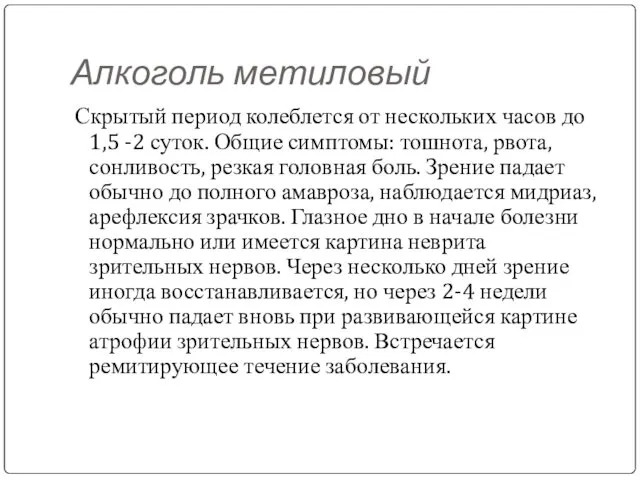 Алкоголь метиловый

Скрытый период колеблется от нескольких часов до 1,5 -2 суток. Общие симптомы: тошнота, рвота, сонливость, резкая головная боль. Зрение падает обычно до полного амавроза, наблюдается мидриаз, арефлексия зрачков. Глазное дно в начале болезни нормально или имеется картина неврита зрительных нервов. Через несколько дней зрение иногда восстанавливается, но через 2-4 недели обычно падает вновь при развивающейся картине атрофии зрительных нервов. Встречается ремитирующее течение заболевания.